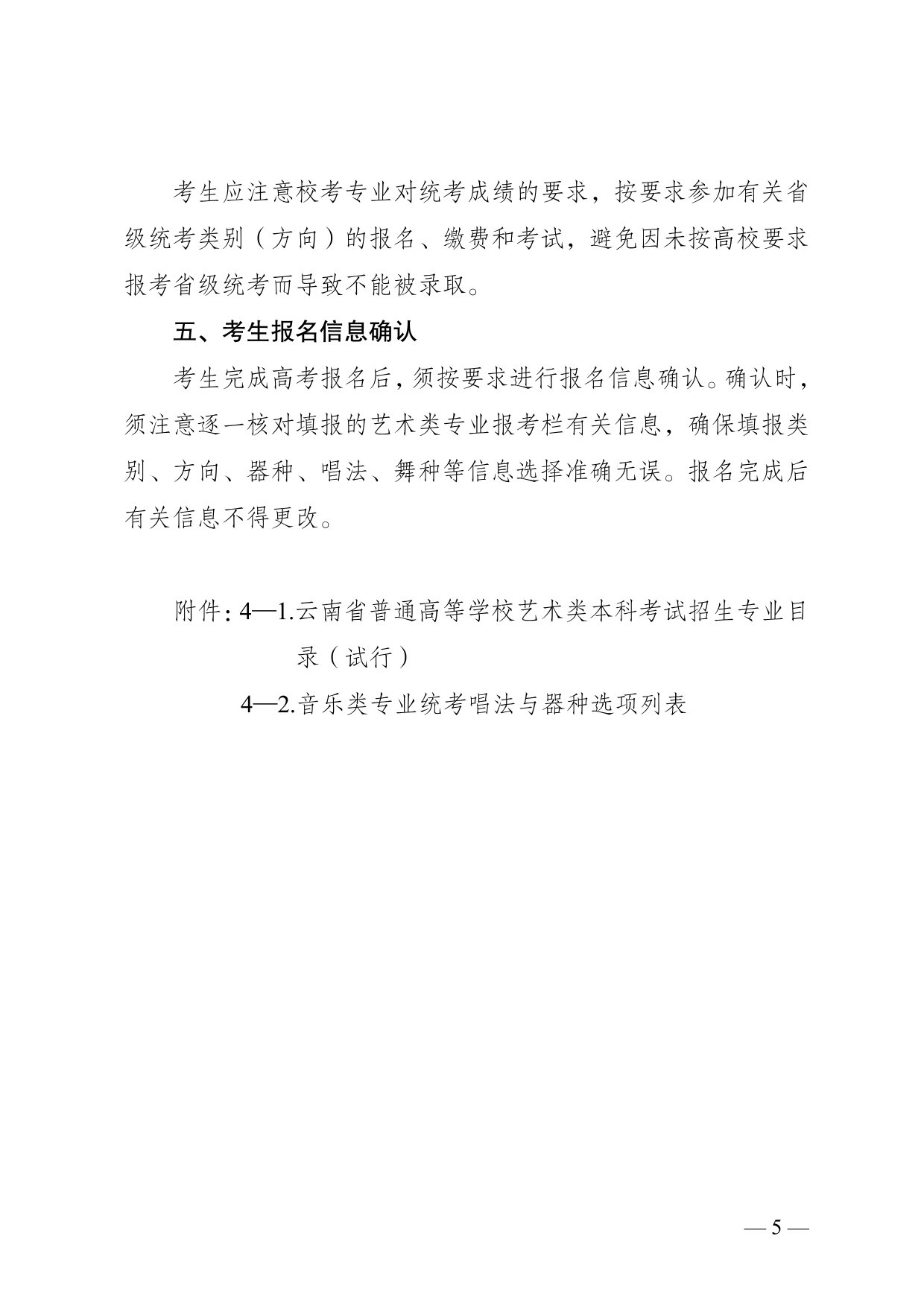 考生应注意校考专业对统考成绩的要求，按要求参加有关省级统考类别（方向）的报名、缴费和考试，避免因未按高校要求报考省级统考而导致不能被录取。

五、考生报名信息确认

考生完成高考报名后，须按要求进行报名信息确认。确认时，须注意逐一核对填报的艺术类专业报考栏有关信息，确保填报类别、方向、器种、唱法、舞种等信息选择准确无误。报名完成后有关信息不得更改。

附件：4—1.云南省普通高等学校艺术类本科考试招生专业目录（试行）

4—2.音乐类专业统考唱法与器种选项列表

— 5 —